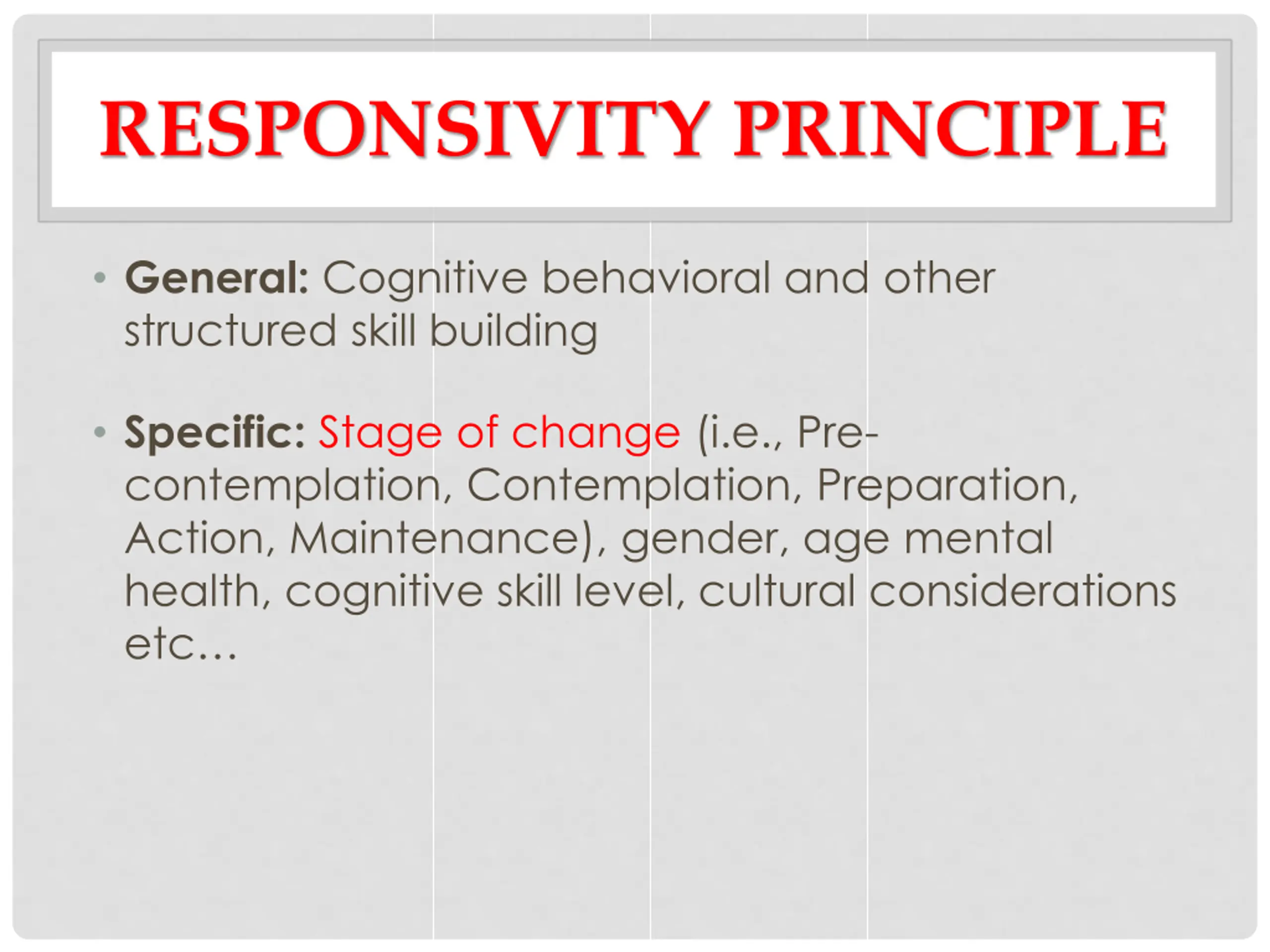 RESPONSIVITY PRINCIPLE

• General: Cognitive behavioral and other structured skill building

• Specific: Stage of change (i.e., Pre-contemplation, Contemplation, Preparation, Action, Maintenance), gender, age mental health, cognitive skill level, cultural considerations etc…